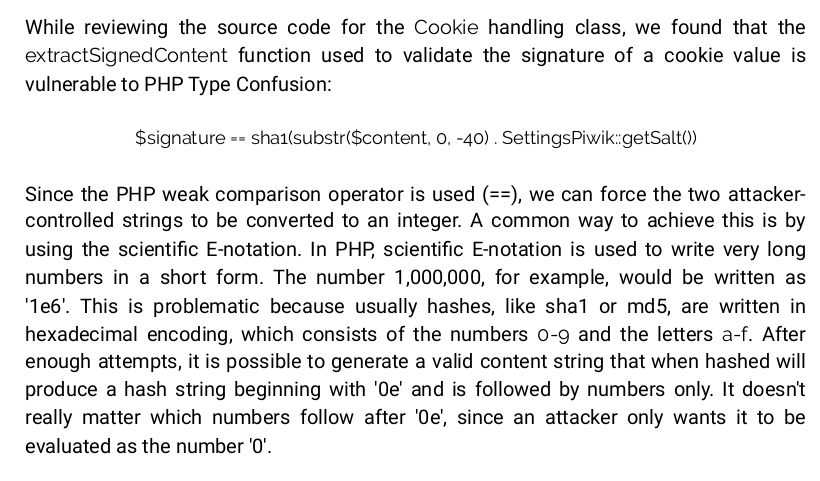 While reviewing the source code for the Cookie handling class, we found that the extractSignedContent function used to validate the signature of a cookie value is vulnerable to PHP Type Confusion:

$signature == sha1(substr($content, 0, -40) . SettingsPiwik::getSalt())

Since the PHP weak comparison operator is used (==), we can force the two attacker-controlled strings to be converted to an integer. A common way to achieve this is by using the scientific E-notation. In PHP, scientific E-notation is used to write very long numbers in a short form. The number 1,000,000, for example, would be written as '1e6'. This is problematic because usually hashes, like sha1 or md5, are written in hexadecimal encoding, which consists of the numbers 0-9 and the letters a-f. After enough attempts, it is possible to generate a valid content string that when hashed will produce a hash string beginning with '0e' and is followed by numbers only. It doesn't really matter which numbers follow after '0e', since an attacker only wants it to be evaluated as the number '0'.